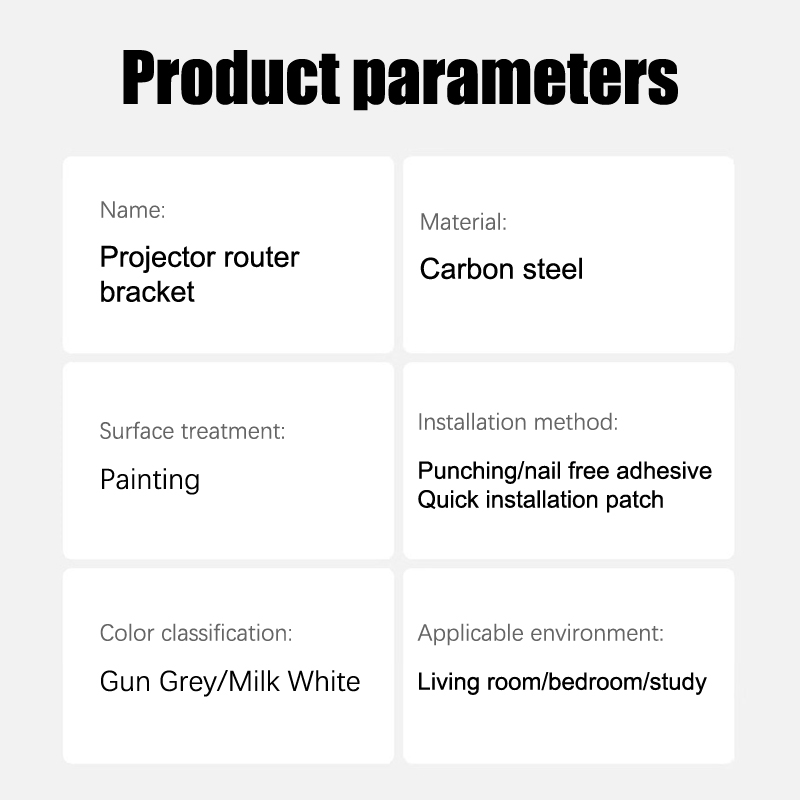 Product parameters

Name:

Projector router bracket

Material:

Carbon steel

Surface treatment:

Painting

Installation method:

Punching/nail free adhesive
Quick installation patch

Color classification:

Gun Grey/Milk White

Applicable environment:

Living room/bedroom/study